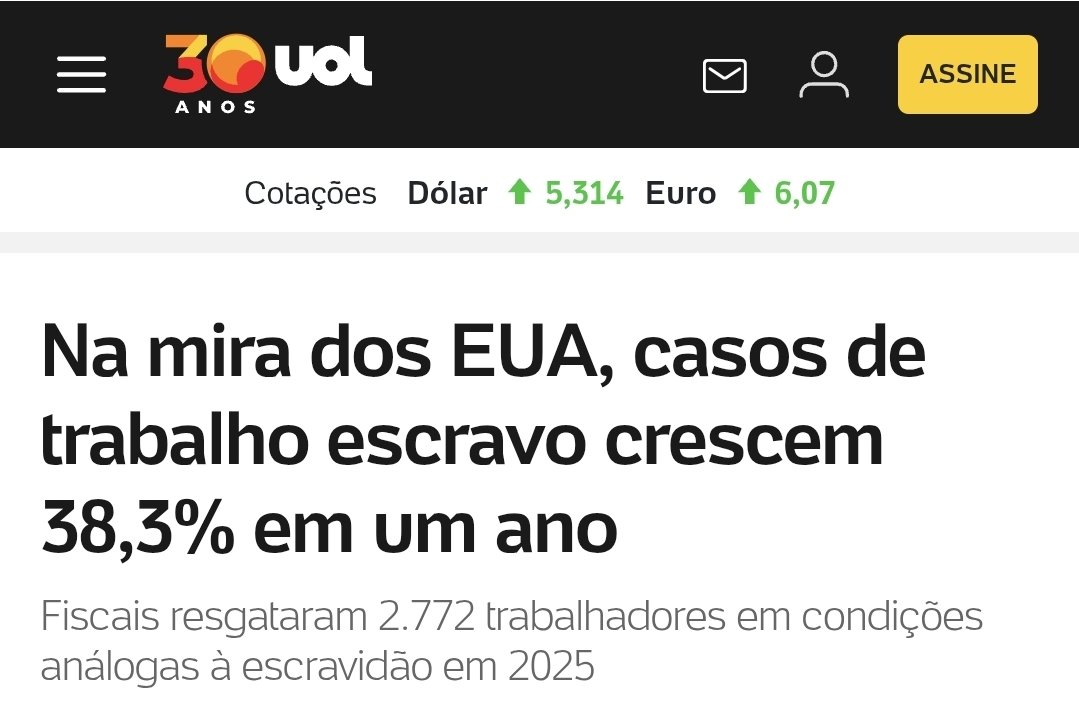 30 uol ANOS

ASSINE

Cotações Dólar 5,314 Euro 6,07

Na mira dos EUA, casos de trabalho escravo crescem 38,3% em um ano

Fiscais resgataram 2.772 trabalhadores em condições análogas à escravidão em 2025